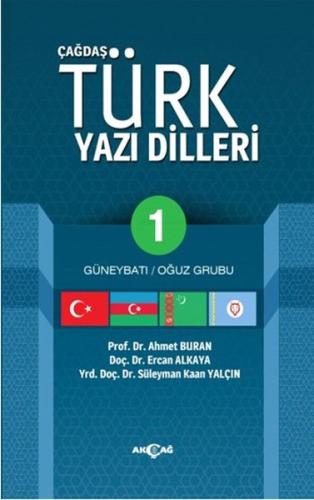 ÇAĞDAŞ
TÜRK
YAZI DİLLERİ

1

GÜNEYBATI / OĞUZ GRUBU

Prof. Dr. Ahmet BURAN
Doç. Dr. Ercan ALKAYA
Yrd. Doç. Dr. Süleyman Kaan YALÇIN

AKÇAĞ